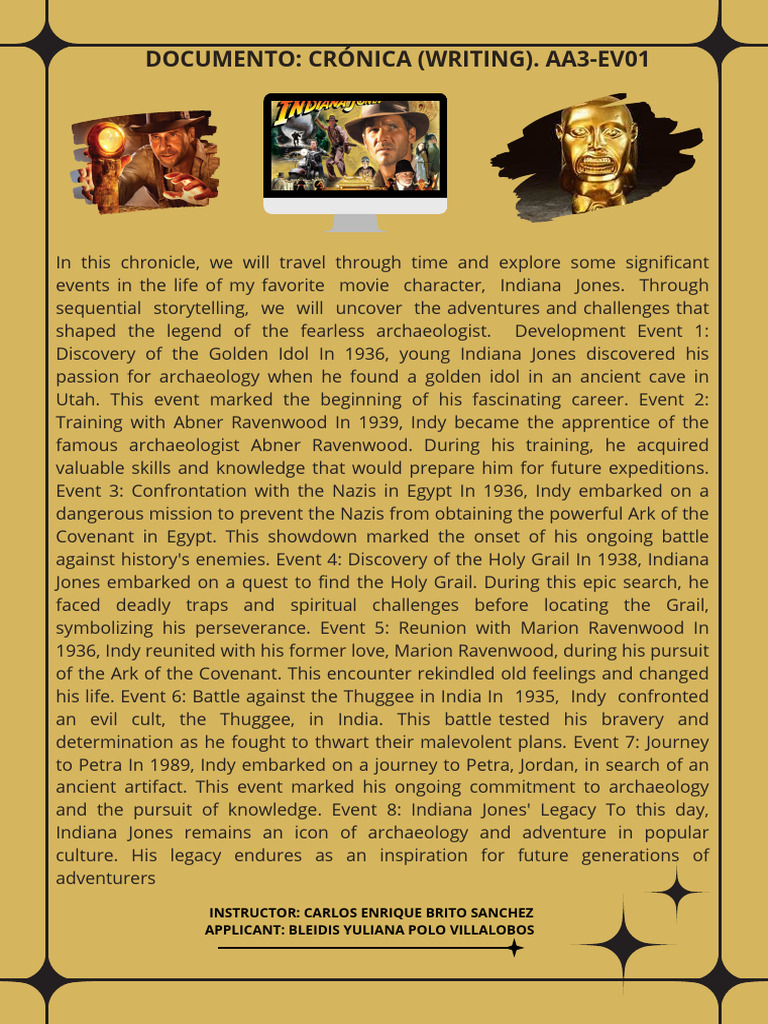 DOCUMENTO: CRÓNICA (WRITING). AA3-EV01

INDIANA JONES

In this chronicle, we will travel through time and explore some significant events in the life of my favorite movie character, Indiana Jones. Through sequential storytelling, we will uncover the adventures and challenges that shaped the legend of the fearless archaeologist. Development Event 1: Discovery of the Golden Idol In 1936, young Indiana Jones discovered his passion for archaeology when he found a golden idol in an ancient cave in Utah. This event marked the beginning of his fascinating career. Event 2: Training with Abner Ravenwood In 1939, Indy became the apprentice of the famous archaeologist Abner Ravenwood. During his training, he acquired valuable skills and knowledge that would prepare him for future expeditions. Event 3: Confrontation with the Nazis in Egypt In 1936, Indy embarked on a dangerous mission to prevent the Nazis from obtaining the powerful Ark of the Covenant in Egypt. This showdown marked the onset of his ongoing battle against history's enemies. Event 4: Discovery of the Holy Grail In 1938, Indiana Jones embarked on a quest to find the Holy Grail. During this epic search, he faced deadly traps and spiritual challenges before locating the Grail, symbolizing his perseverance. Event 5: Reunion with Marion Ravenwood In 1936, Indy reunited with his former love, Marion Ravenwood, during his pursuit of the Ark of the Covenant. This encounter rekindled old feelings and changed his life. Event 6: Battle against the Thuggee in India In 1935, Indy confronted an evil cult, the Thuggee, in India. This battle tested his bravery and determination as he fought to thwart their malevolent plans. Event 7: Journey to Petra In 1989, Indy embarked on a journey to Petra, Jordan, in search of an ancient artifact. This event marked his ongoing commitment to archaeology and the pursuit of knowledge. Event 8: Indiana Jones' Legacy To this day, Indiana Jones remains an icon of archaeology and adventure in popular culture. His legacy endures as an inspiration for future generations of adventurers

INSTRUCTOR: CARLOS ENRIQUE BRITO SANCHEZ
APPLICANT: BLEIDIS YULIANA POLO VILLALOBOS